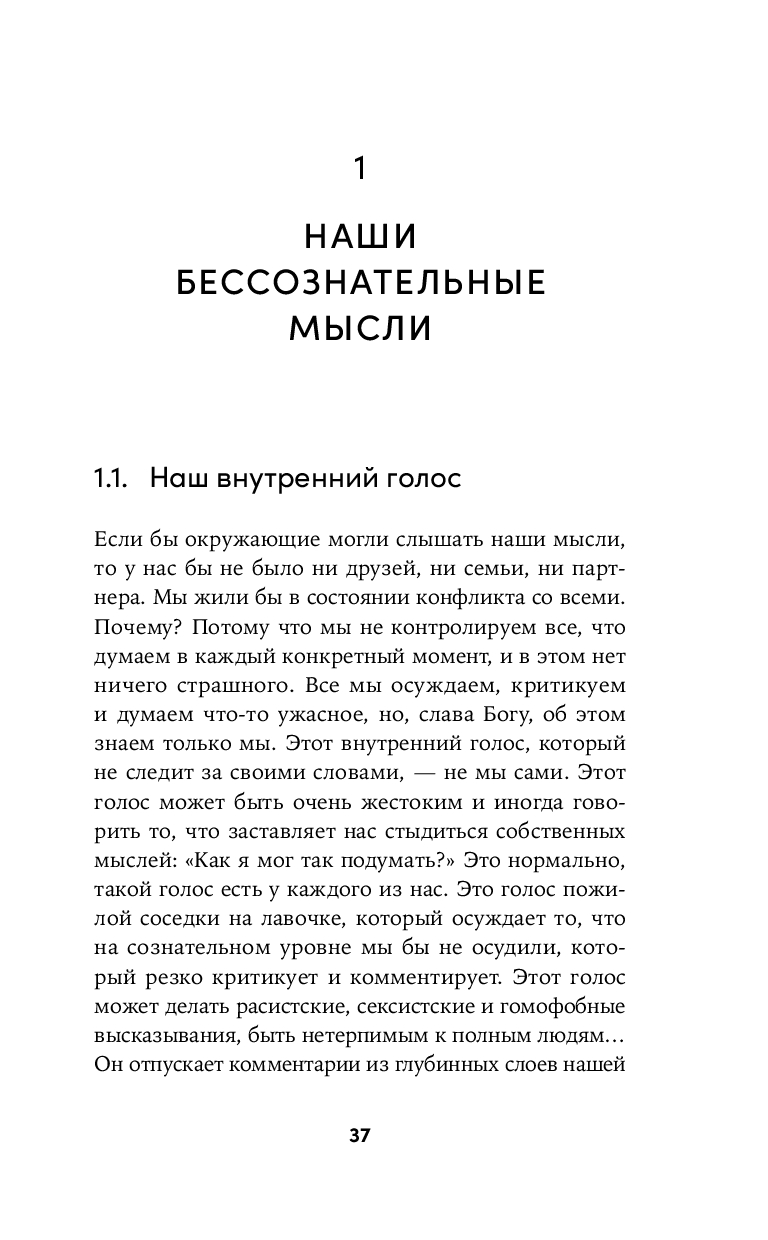 1

НАШИ БЕССОЗНАТЕЛЬНЫЕ МЫСЛИ

1.1. Наш внутренний голос

Если бы окружающие могли слышать наши мысли, то у нас бы не было ни друзей, ни семьи, ни партнера. Мы жили бы в состоянии конфликта со всеми. Почему? Потому что мы не контролируем все, что думаем в каждый конкретный момент, и в этом нет ничего страшного. Все мы осуждаем, критикуем и думаем что-то ужасное, но, слава Богу, об этом знаем только мы. Этот внутренний голос, который не следит за своими словами, — не мы сами. Этот голос может быть очень жестоким и иногда говорить то, что заставляет нас стыдиться собственных мыслей: «Как я мог так подумать?» Это нормально, такой голос есть у каждого из нас. Это голос пожилой соседки на лавочке, который осуждает то, что на сознательном уровне мы бы не осудили, который резко критикует и комментирует. Этот голос может делать расистские, сексистские и гомофобные высказывания, быть нетерпимым к полным людям… Он отпускает комментарии из глубинных слоев нашей

37